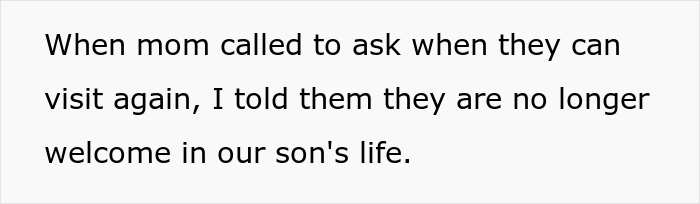 When mom called to ask when they can visit again, I told them they are no longer welcome in our son's life.